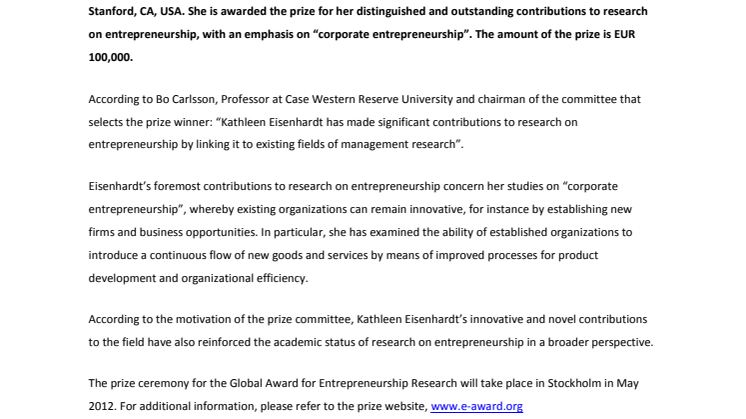 Stanford, CA, USA. She is awarded the prize for her distinguished and outstanding contributions to research on entrepreneurship, with an emphasis on "corporate entrepreneurship". The amount of the prize is EUR 100,000.

According to Bo Carlsson, Professor at Case Western Reserve University and chairman of the committee that selects the prize winner: "Kathleen Eisenhardt has made significant contributions to research on entrepreneurship by linking it to existing fields of management research".

Eisenhardt's foremost contributions to research on entrepreneurship concern her studies on "corporate entrepreneurship", whereby existing organizations can remain innovative, for instance by establishing new firms and business opportunities. In particular, she has examined the ability of established organizations to introduce a continuous flow of new goods and services by means of improved processes for product development and organizational efficiency.

According to the motivation of the prize committee, Kathleen Eisenhardt's innovative and novel contributions to the field have also reinforced the academic status of research on entrepreneurship in a broader perspective.

The prize ceremony for the Global Award for Entrepreneurship Research will take place in Stockholm in May 2012. For additional information, please refer to the prize website, www.e-award.org